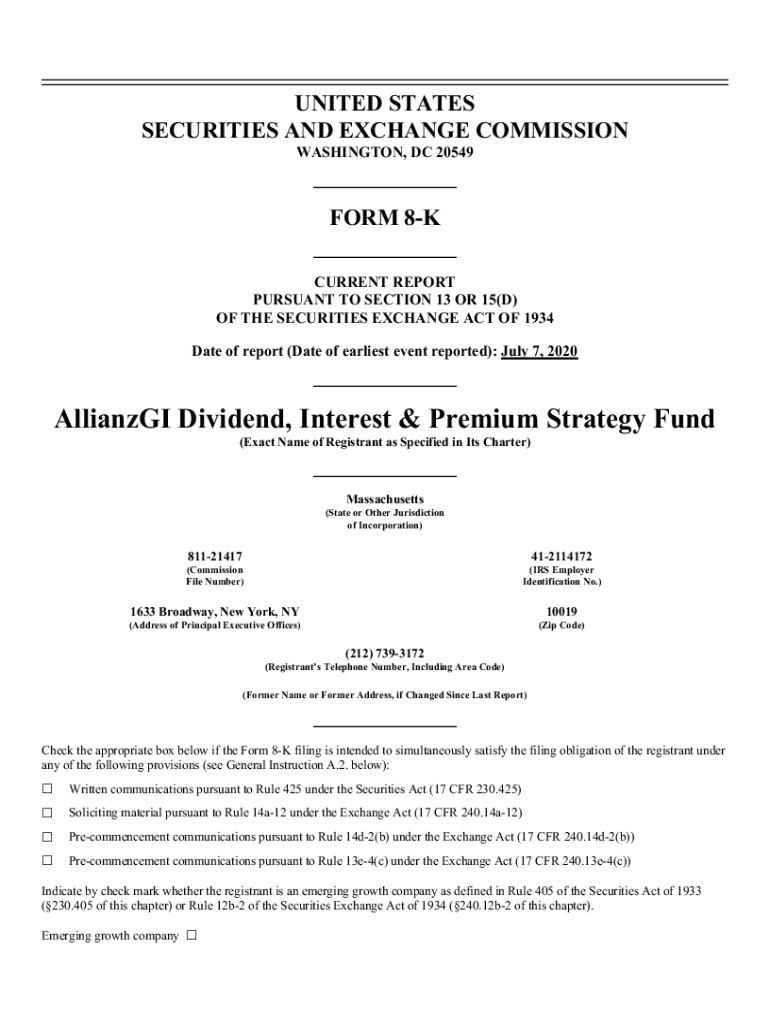 UNITED STATES
SECURITIES AND EXCHANGE COMMISSION
WASHINGTON, DC 20549

FORM 8-K

CURRENT REPORT
PURSUANT TO SECTION 13 OR 15(D)
OF THE SECURITIES EXCHANGE ACT OF 1934

Date of report (Date of earliest event reported): July 7, 2020

AllianzGI Dividend, Interest & Premium Strategy Fund
(Exact Name of Registrant as Specified in Its Charter)

Massachusetts
(State or Other Jurisdiction of Incorporation)

811-21417
(Commission File Number)

41-2114172
(IRS Employer Identification No.)

1633 Broadway, New York, NY
(Address of Principal Executive Offices)

10019
(Zip Code)

(212) 739-3172
(Registrant's Telephone Number, Including Area Code)

(Former Name or Former Address, if Changed Since Last Report)

Check the appropriate box below if the Form 8-K filing is intended to simultaneously satisfy the filing obligation of the registrant under any of the following provisions (see General Instruction A.2. below):

☐ Written communications pursuant to Rule 425 under the Securities Act (17 CFR 230.425)

☐ Soliciting material pursuant to Rule 14a-12 under the Exchange Act (17 CFR 240.14a-12)

☐ Pre-commencement communications pursuant to Rule 14d-2(b) under the Exchange Act (17 CFR 240.14d-2(b))

☐ Pre-commencement communications pursuant to Rule 13e-4(c) under the Exchange Act (17 CFR 240.13e-4(c))

Indicate by check mark whether the registrant is an emerging growth company as defined in Rule 405 of the Securities Act of 1933 (§230.405 of this chapter) or Rule 12b-2 of the Securities Exchange Act of 1934 (§240.12b-2 of this chapter).

Emerging growth company ☐